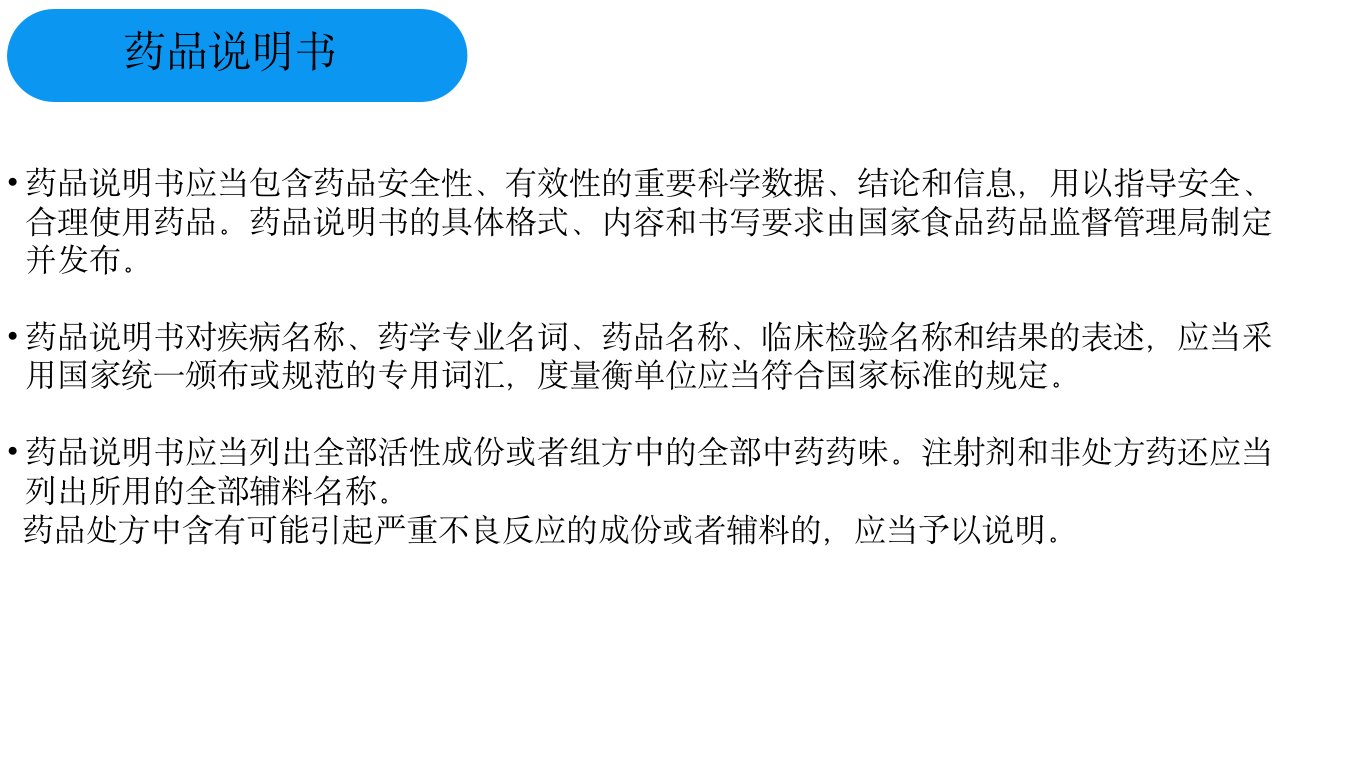 药品说明书

• 药品说明书应当包含药品安全性、有效性的重要科学数据、结论和信息，用以指导安全、合理使用药品。药品说明书的具体格式、内容和书写要求由国家食品药品监督管理局制定并发布。

• 药品说明书对疾病名称、药学专业名词、药品名称、临床检验名称和结果的表述，应当采用国家统一颁布或规范的专用词汇，度量衡单位应当符合国家标准的规定。

• 药品说明书应当列出全部活性成份或者组方中的全部中药药味。注射剂和非处方药还应当列出所用的全部辅料名称。
药品处方中含有可能引起严重不良反应的成份或者辅料的，应当予以说明。